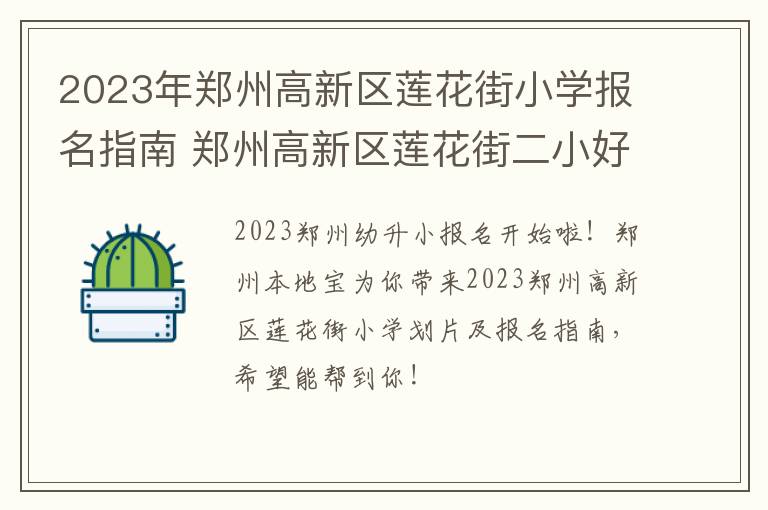 2023年郑州高新区莲花街小学报名指南 郑州高新区莲花街二小好

2023郑州幼升小报名开始啦！郑州本地宝为你带来2023郑州高新区莲花街小学划片及报名指南，希望能帮到你！